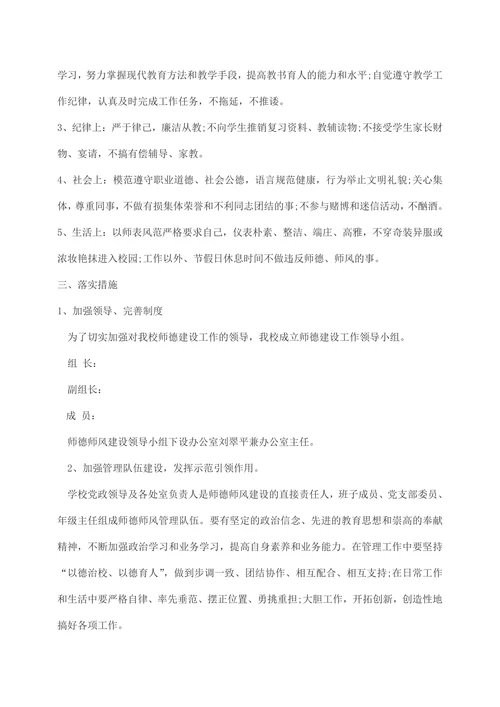 学习，努力掌握现代教育方法和教学手段，提高教书育人的能力和水平;自觉遵守教学工作纪律，认真及时完成工作任务，不拖延，不推诿。

3、纪律上：严于律己，廉洁从教;不向学生推销复习资料、教辅读物;不接受学生家长财物、宴请，不搞有偿辅导、家教。

4、社会上：模范遵守职业道德、社会公德，语言规范健康，行为举止文明礼貌;关心集体，尊重同事，不做有损集体荣誉和不利同志团结的事;不参与赌博和迷信活动，不酗酒。

5、生活上：以师表风范严格要求自己，仪表朴素、整洁、端庄、高雅，不穿奇装异服或浓妆艳抹进入校园;工作以外、节假日休息时间不做违反师德、师风的事。

三、落实措施

1、加强领导、完善制度

为了切实加强对我校师德建设工作的领导，我校成立师德建设工作领导小组。

组 长：

副组长：

成 员：

师德师风建设领导小组下设办公室刘翠平兼办公室主任。

2、加强管理队伍建设，发挥示范引领作用。

学校党政领导及各处室负责人是师德师风建设的直接责任人，班子成员、党支部委员、年级主任组成师德师风管理队伍。要有坚定的政治信念、先进的教育思想和崇高的奉献精神，不断加强政治学习和业务学习，提高自身素养和业务能力。在管理工作中要坚持“以德治校、以德育人”，做到步调一致、团结协作、相互配合、相互支持;在日常工作和生活中要严格自律、率先垂范、摆正位置、勇挑重担;大胆工作，开拓创新，创造性地搞好各项工作。